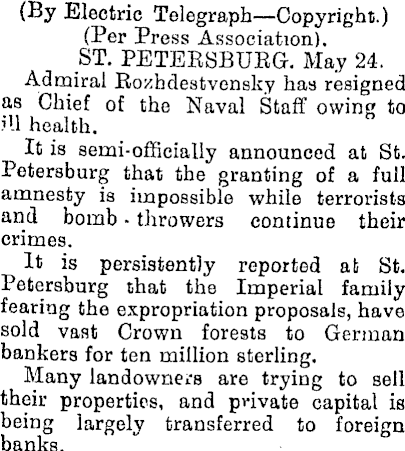 (By Electric Telegraph—Copyright.)
(Per Press Association).
ST. PETERSBURG. May 24.

Admiral Rozhdestvensky has resigned as Chief of the Naval Staff owing to ill health.

It is semi-officially announced at St. Petersburg that the granting of a full amnesty is impossible while terrorists and bomb-throwers continue their crimes.

It is persistently reported at St. Petersburg that the Imperial family fearing the expropriation proposals, have sold vast Crown forests to German bankers for ten million sterling.

Many landowners are trying to sell their properties, and private capital is being largely transferred to foreign banks.